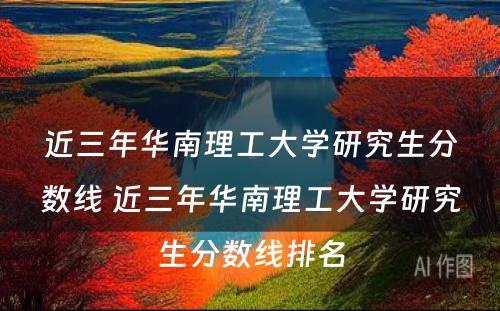 近三年华南理工大学研究生分数线 近三年华南理工大学研究生分数线排名

AI 作图